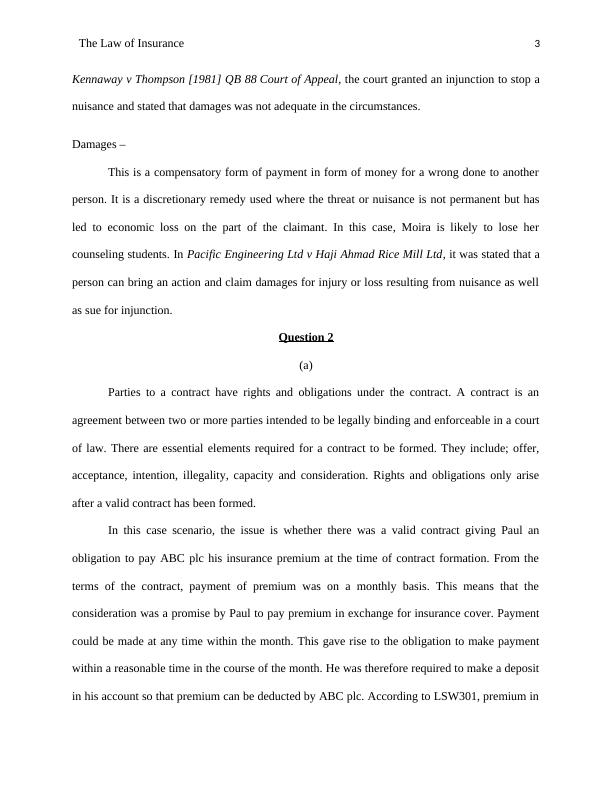 The Law of Insurance 3

Kennaway v Thompson [1981] QB 88 Court of Appeal, the court granted an injunction to stop a nuisance and stated that damages was not adequate in the circumstances.

Damages –

This is a compensatory form of payment in form of money for a wrong done to another person. It is a discretionary remedy used where the threat or nuisance is not permanent but has led to economic loss on the part of the claimant. In this case, Moira is likely to lose her counseling students. In Pacific Engineering Ltd v Haji Ahmad Rice Mill Ltd, it was stated that a person can bring an action and claim damages for injury or loss resulting from nuisance as well as sue for injunction.

Question 2

(a)

Parties to a contract have rights and obligations under the contract. A contract is an agreement between two or more parties intended to be legally binding and enforceable in a court of law. There are essential elements required for a contract to be formed. They include; offer, acceptance, intention, illegality, capacity and consideration. Rights and obligations only arise after a valid contract has been formed.

In this case scenario, the issue is whether there was a valid contract giving Paul an obligation to pay ABC plc his insurance premium at the time of contract formation. From the terms of the contract, payment of premium was on a monthly basis. This means that the consideration was a promise by Paul to pay premium in exchange for insurance cover. Payment could be made at any time within the month. This gave rise to the obligation to make payment within a reasonable time in the course of the month. He was therefore required to make a deposit in his account so that premium can be deducted by ABC plc. According to LSW301, premium in